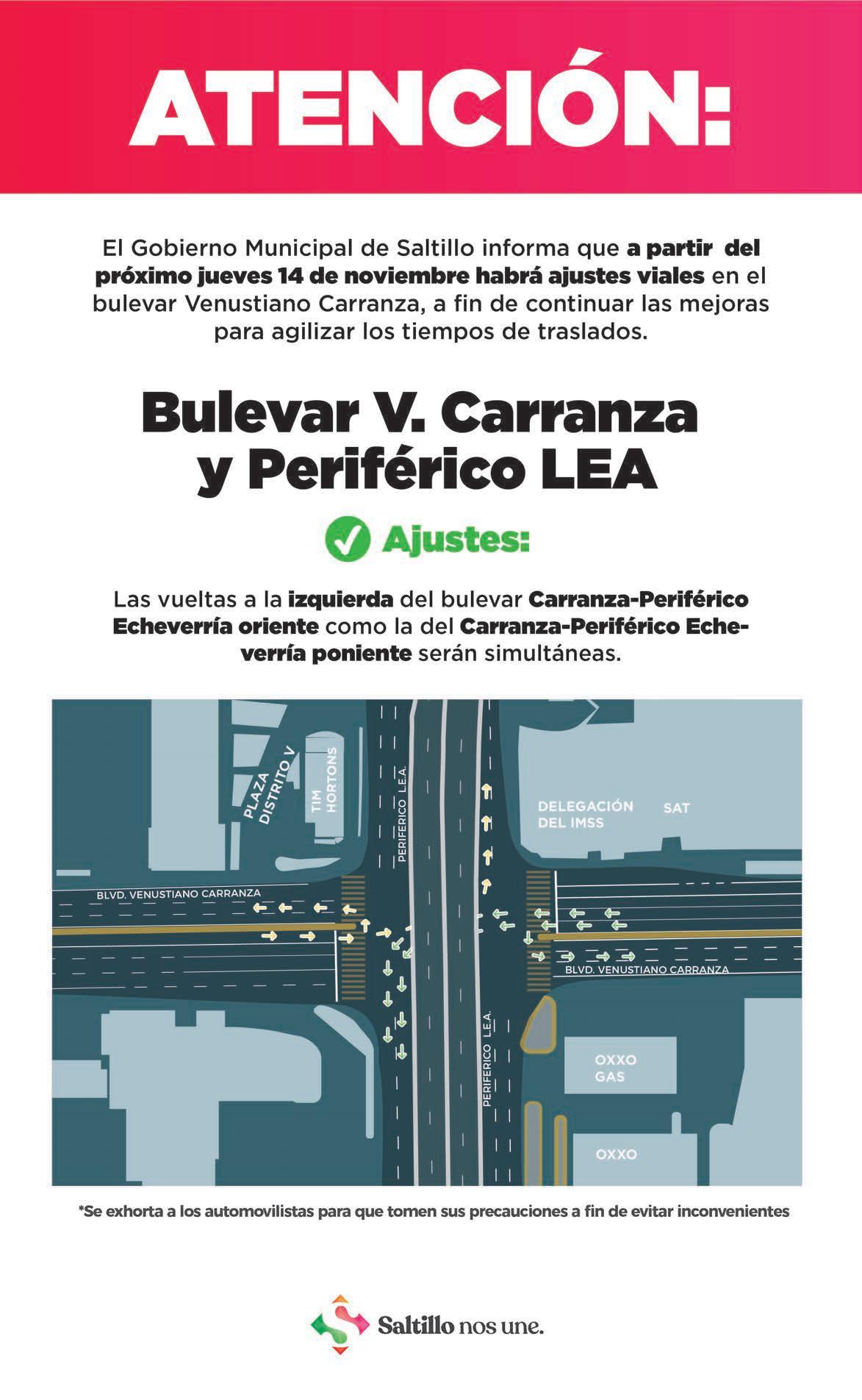 ATENCIÓN:

El Gobierno Municipal de Saltillo informa que a partir del próximo jueves 14 de noviembre habrá ajustes viales en el bulevar Venustiano Carranza, a fin de continuar las mejoras para agilizar los tiempos de traslados.

Bulevar V. Carranza y Periférico LEA

Ajustes:

Las vueltas a la izquierda del bulevar Carranza-Periférico Echeverría oriente como la del Carranza-Periférico Echeverría poniente serán simultáneas.

PLAZA DISTRITO V
TIM HORTONS
PERIFERICO L.E.A.
DELEGACIÓN DEL IMSS
SAT
BLVD. VENUSTIANO CARRANZA
BLVD. VENUSTIANO CARRANZA
PERIFERICO L.E.A.
OXXO GAS
OXXO

*Se exhorta a los automovilistas para que tomen sus precauciones a fin de evitar inconvenientes

Saltillo nos une.